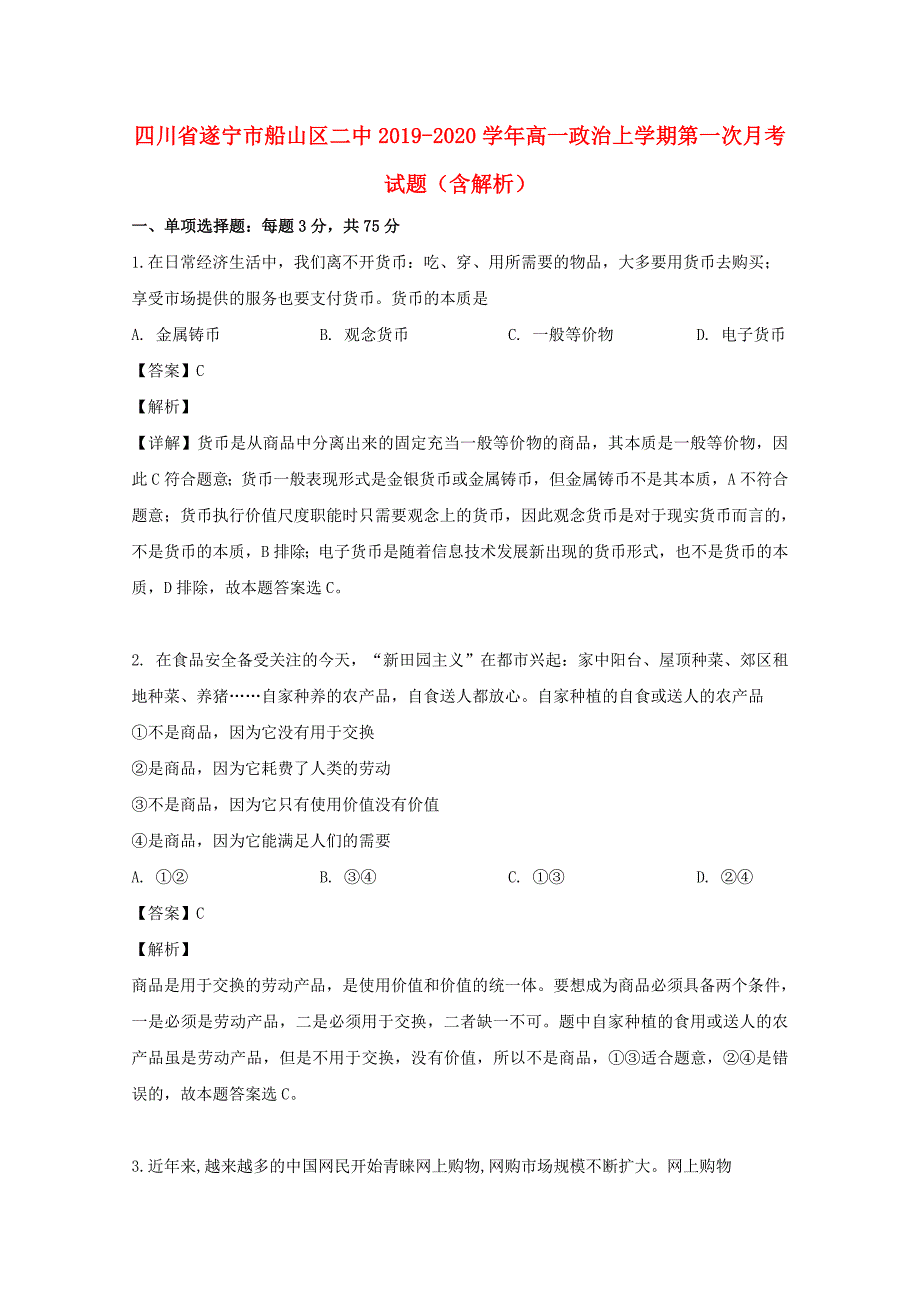 四川省遂宁市船山区二中2019-2020学年高一政治上学期第一次月考试题（含解析）

一、单项选择题：每题3分，共75分

1.在日常经济生活中，我们离不开货币：吃、穿、用所需要的物品，大多要用货币去购买；享受市场提供的服务也要支付货币。货币的本质是

A. 金属铸币　　B. 观念货币　　C. 一般等价物　　D. 电子货币

【答案】C

【解析】

【详解】货币是从商品中分离出来的固定充当一般等价物的商品，其本质是一般等价物，因此C符合题意；货币一般表现形式是金银货币或金属铸币，但金属铸币不是其本质，A不符合题意；货币执行价值尺度职能时只需要观念上的货币，因此观念货币是对于现实货币而言的，不是货币的本质，B排除；电子货币是随着信息技术发展新出现的货币形式，也不是货币的本质，D排除，故本题答案选C。

2. 在食品安全备受关注的今天，“新田园主义”在都市兴起：家中阳台、屋顶种菜、郊区租地种菜、养猪……自家种养的农产品，自食送人都放心。自家种植的自食或送人的农产品

①不是商品，因为它没有用于交换

②是商品，因为它耗费了人类的劳动

③不是商品，因为它只有使用价值没有价值

④是商品，因为它能满足人们的需要

A. ①②　　B. ③④　　C. ①③　　D. ②④

【答案】C

【解析】

商品是用于交换的劳动产品，是使用价值和价值的统一体。要想成为商品必须具备两个条件，一是必须是劳动产品，二是必须用于交换，二者缺一不可。题中自家种植的食用或送人的农产品虽是劳动产品，但是不用于交换，没有价值，所以不是商品，①③适合题意，②④是错误的，故本题答案选C。

3.近年来,越来越多的中国网民开始青睐网上购物,网购市场规模不断扩大。网上购物